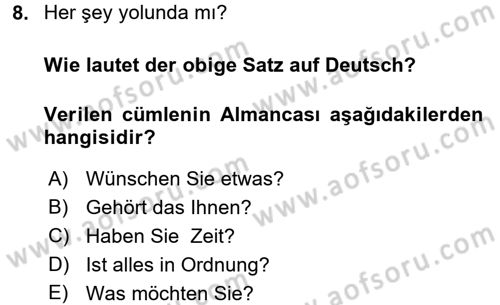 8. Her şey yolunda mı?

Wie lautet der obige Satz auf Deutsch?

Verilen cümlenin Almancası aşağıdakilerden hangisidir?

A) Wünschen Sie etwas?
B) Gehört das Ihnen?
C) Haben Sie Zeit?
D) Ist alles in Ordnung?
E) Was möchten Sie?

www.aofsoru.com